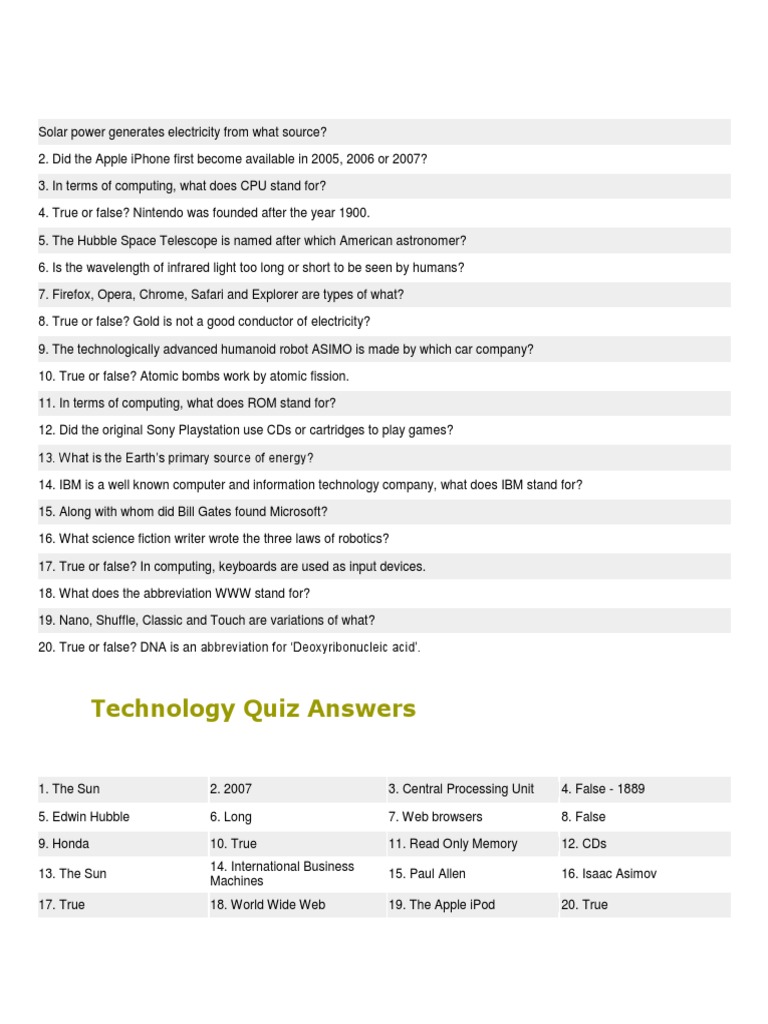 Solar power generates electricity from what source?

2. Did the Apple iPhone first become available in 2005, 2006 or 2007?

3. In terms of computing, what does CPU stand for?

4. True or false? Nintendo was founded after the year 1900.

5. The Hubble Space Telescope is named after which American astronomer?

6. Is the wavelength of infrared light too long or short to be seen by humans?

7. Firefox, Opera, Chrome, Safari and Explorer are types of what?

8. True or false? Gold is not a good conductor of electricity?

9. The technologically advanced humanoid robot ASIMO is made by which car company?

10. True or false? Atomic bombs work by atomic fission.

11. In terms of computing, what does ROM stand for?

12. Did the original Sony Playstation use CDs or cartridges to play games?

13. What is the Earth's primary source of energy?

14. IBM is a well known computer and information technology company, what does IBM stand for?

15. Along with whom did Bill Gates found Microsoft?

16. What science fiction writer wrote the three laws of robotics?

17. True or false? In computing, keyboards are used as input devices.

18. What does the abbreviation WWW stand for?

19. Nano, Shuffle, Classic and Touch are variations of what?

20. True or false? DNA is an abbreviation for 'Deoxyribonucleic acid'.

Technology Quiz Answers

| 1. The Sun | 2. 2007 | 3. Central Processing Unit | 4. False - 1889 |
|---|---|---|---|
| 5. Edwin Hubble | 6. Long | 7. Web browsers | 8. False |
| 9. Honda | 10. True | 11. Read Only Memory | 12. CDs |
| 13. The Sun | 14. International Business Machines | 15. Paul Allen | 16. Isaac Asimov |
| 17. True | 18. World Wide Web | 19. The Apple iPod | 20. True |